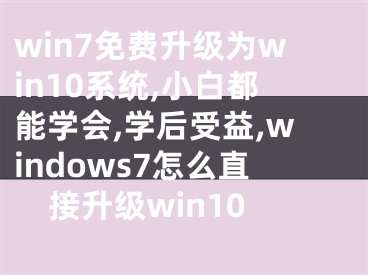 win7免费升级为win10系统,小白都能学会,学后受益,windows7怎么直接升级win10